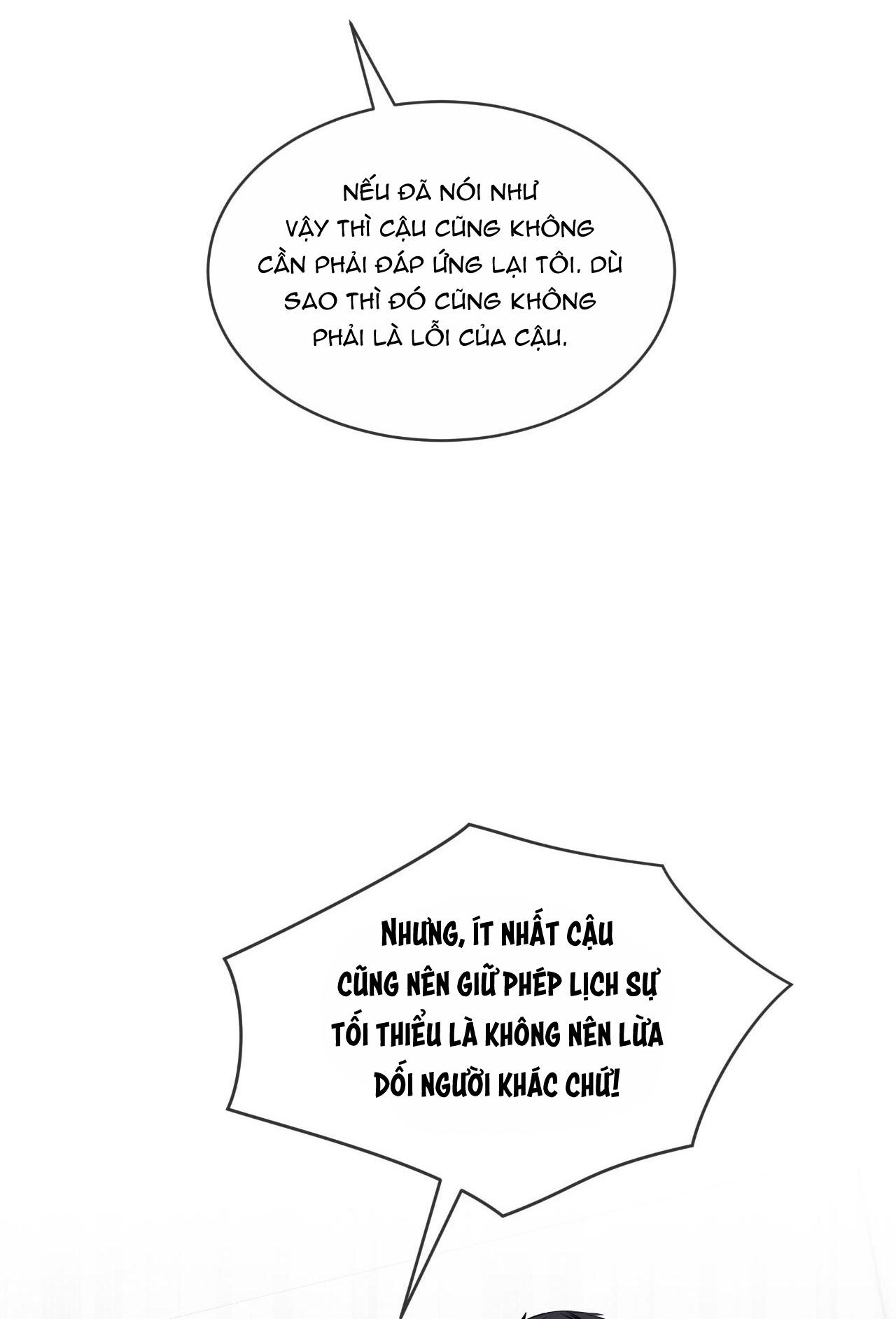 NẾU ĐÃ NÓI NHƯ VẬY THÌ CẬU CŨNG KHÔNG CẦN PHẢI ĐÁP ỨNG LẠI TÔI. DÙ SAO THÌ ĐÓ CŨNG KHÔNG PHẢI LÀ LỖI CỦA CẬU.

NHƯNG, ÍT NHẤT CẬU CŨNG NÊN GIỮ PHÉP LỊCH SỰ TỐI THIỂU LÀ KHÔNG NÊN LỪA DỐI NGƯỜI KHÁC CHỨ!